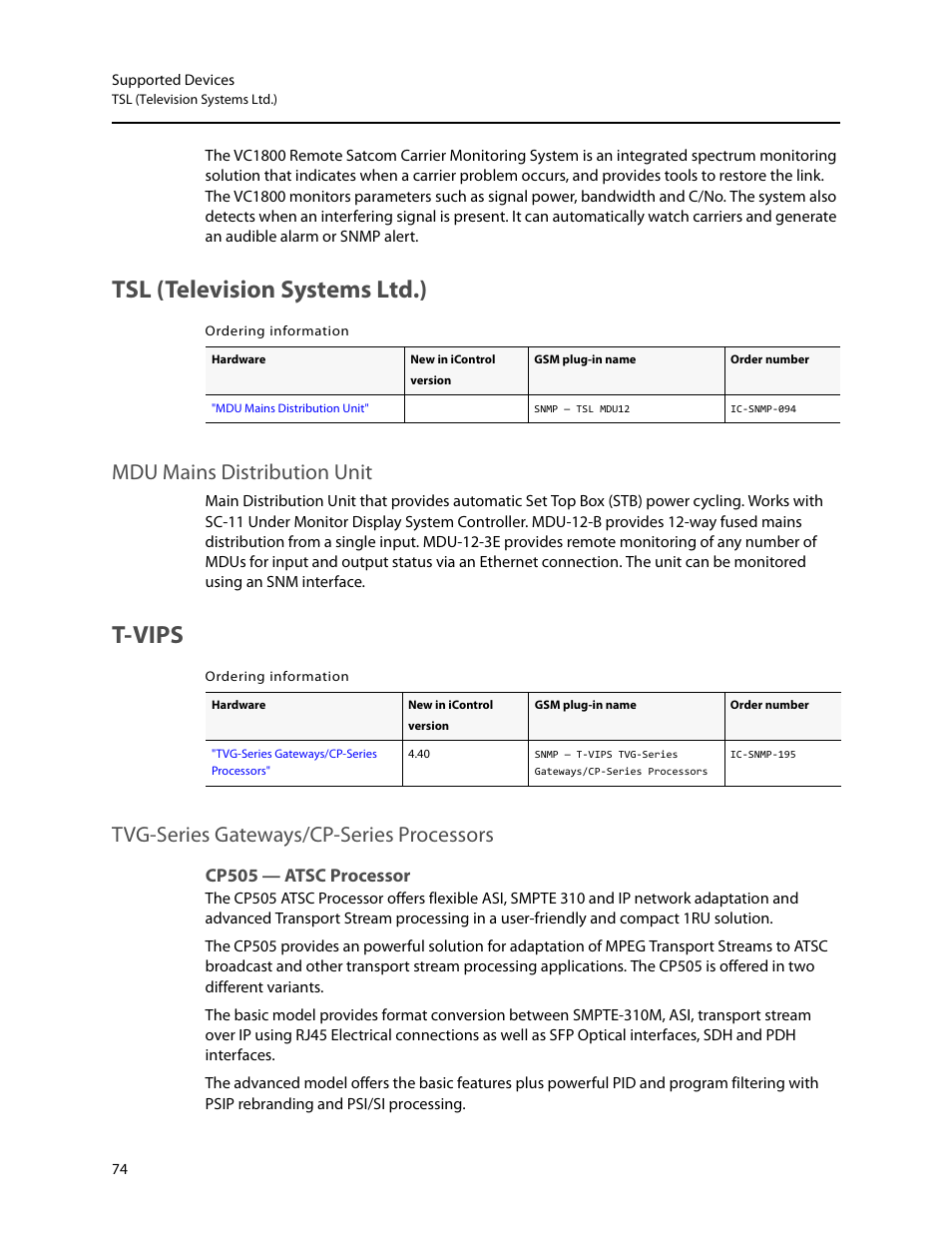 Supported Devices
TSL (Television Systems Ltd.)

The VC1800 Remote Satcom Carrier Monitoring System is an integrated spectrum monitoring solution that indicates when a carrier problem occurs, and provides tools to restore the link. The VC1800 monitors parameters such as signal power, bandwidth and C/No. The system also detects when an interfering signal is present. It can automatically watch carriers and generate an audible alarm or SNMP alert.

TSL (Television Systems Ltd.)

Ordering information

| Hardware | New in iControl version | GSM plug-in name | Order number |
|---|---|---|---|
| "MDU Mains Distribution Unit" | | SNMP – TSL MDU12 | IC-SNMP-094 |

MDU Mains Distribution Unit

Main Distribution Unit that provides automatic Set Top Box (STB) power cycling. Works with SC-11 Under Monitor Display System Controller. MDU-12-B provides 12-way fused mains distribution from a single input. MDU-12-3E provides remote monitoring of any number of MDUs for input and output status via an Ethernet connection. The unit can be monitored using an SNM interface.

T-VIPS

Ordering information

| Hardware | New in iControl version | GSM plug-in name | Order number |
|---|---|---|---|
| "TVG-Series Gateways/CP-Series Processors" | 4.40 | SNMP – T-VIPS TVG-Series Gateways/CP-Series Processors | IC-SNMP-195 |

TVG-Series Gateways/CP-Series Processors

CP505 — ATSC Processor

The CP505 ATSC Processor offers flexible ASI, SMPTE 310 and IP network adaptation and advanced Transport Stream processing in a user-friendly and compact 1RU solution.

The CP505 provides an powerful solution for adaptation of MPEG Transport Streams to ATSC broadcast and other transport stream processing applications. The CP505 is offered in two different variants.

The basic model provides format conversion between SMPTE-310M, ASI, transport stream over IP using RJ45 Electrical connections as well as SFP Optical interfaces, SDH and PDH interfaces.

The advanced model offers the basic features plus powerful PID and program filtering with PSIP rebranding and PSI/SI processing.

74